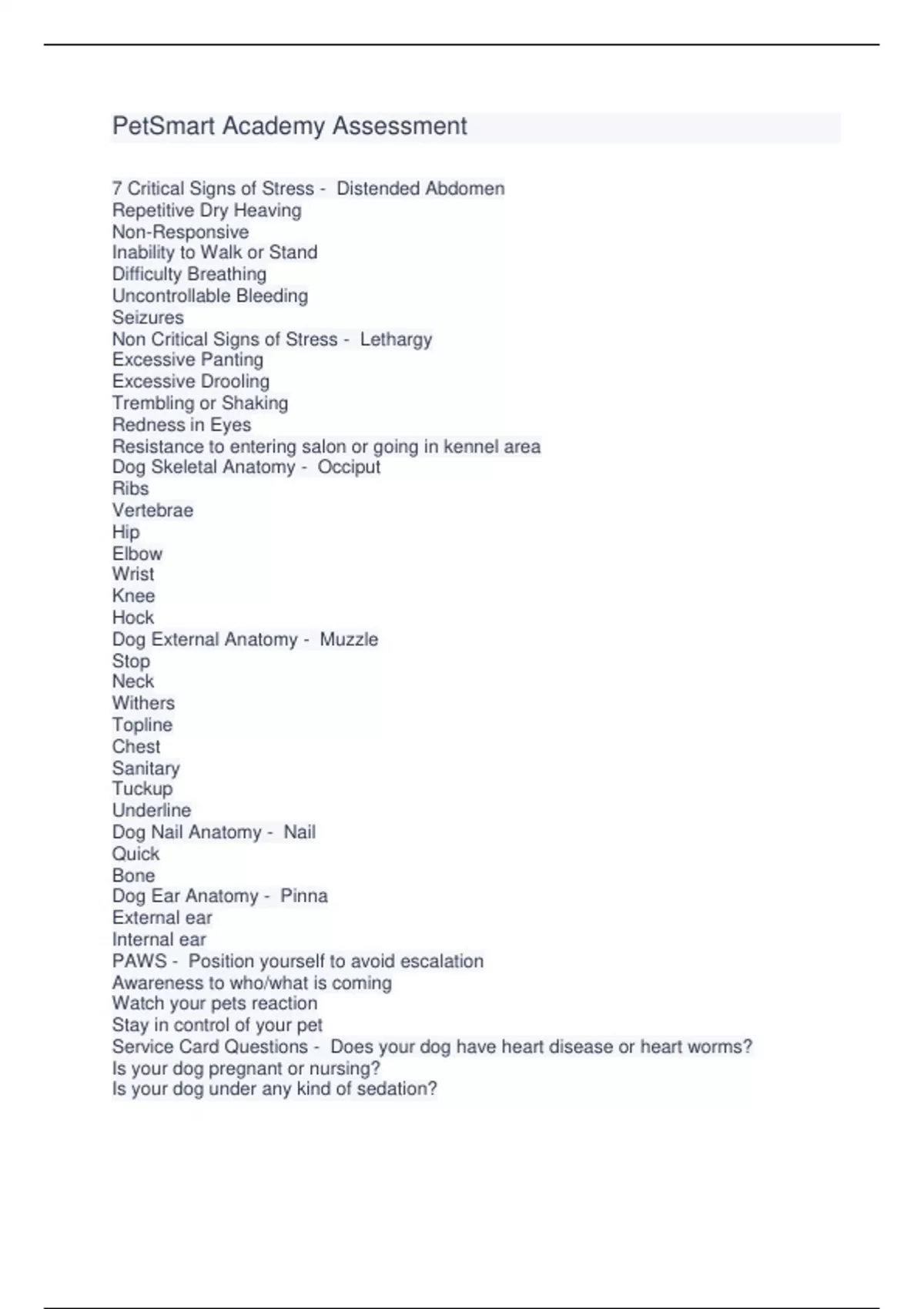 PetSmart Academy Assessment

7 Critical Signs of Stress - Distended Abdomen
Repetitive Dry Heaving
Non-Responsive
Inability to Walk or Stand
Difficulty Breathing
Uncontrollable Bleeding
Seizures
Non Critical Signs of Stress - Lethargy
Excessive Panting
Excessive Drooling
Trembling or Shaking
Redness in Eyes
Resistance to entering salon or going in kennel area
Dog Skeletal Anatomy - Occiput
Ribs
Vertebrae
Hip
Elbow
Wrist
Knee
Hock
Dog External Anatomy - Muzzle
Stop
Neck
Withers
Topline
Chest
Sanitary
Tuckup
Underline
Dog Nail Anatomy - Nail
Quick
Bone
Dog Ear Anatomy - Pinna
External ear
Internal ear
PAWS - Position yourself to avoid escalation
Awareness to who/what is coming
Watch your pets reaction
Stay in control of your pet
Service Card Questions - Does your dog have heart disease or heart worms?
Is your dog pregnant or nursing?
Is your dog under any kind of sedation?